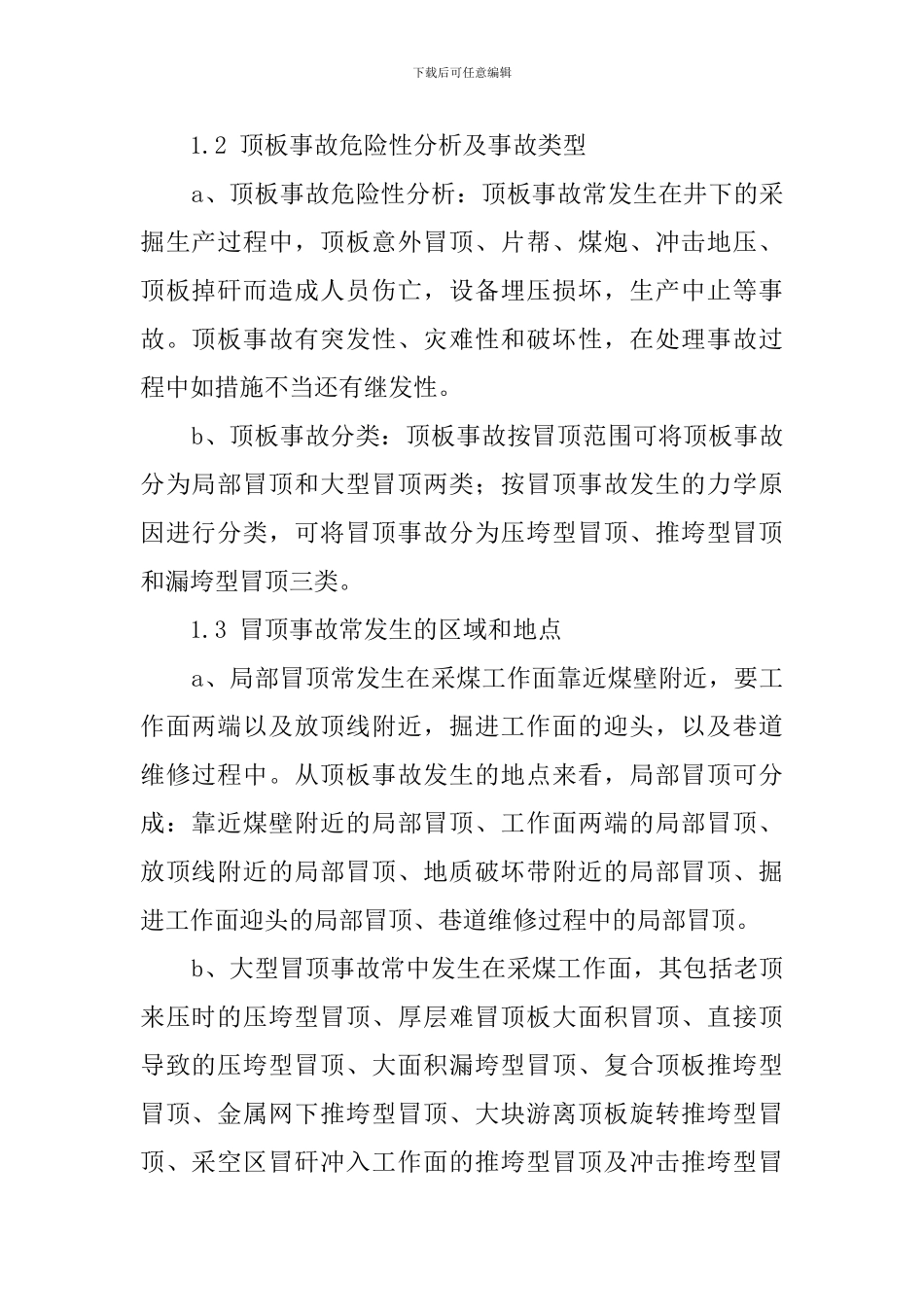 下载后可任意编辑

1.2 顶板事故危险性分析及事故类型

a、顶板事故危险性分析：顶板事故常发生在井下的采掘生产过程中，顶板意外冒顶、片帮、煤炮、冲击地压、顶板掉矸而造成人员伤亡，设备埋压损坏，生产中止等事故。顶板事故有突发性、灾难性和破坏性，在处理事故过程中如措施不当还有继发性。

b、顶板事故分类：顶板事故按冒顶范围可将顶板事故分为局部冒顶和大型冒顶两类；按冒顶事故发生的力学原因进行分类，可将冒顶事故分为压垮型冒顶、推垮型冒顶和漏垮型冒顶三类。

1.3 冒顶事故常发生的区域和地点

a、局部冒顶常发生在采煤工作面靠近煤壁附近，要工作面两端以及放顶线附近，掘进工作面的迎头，以及巷道维修过程中。从顶板事故发生的地点来看，局部冒顶可分成：靠近煤壁附近的局部冒顶、工作面两端的局部冒顶、放顶线附近的局部冒顶、地质破坏带附近的局部冒顶、掘进工作面迎头的局部冒顶、巷道维修过程中的局部冒顶。

b、大型冒顶事故常中发生在采煤工作面，其包括老顶来压时的压垮型冒顶、厚层难冒顶板大面积冒顶、直接顶导致的压垮型冒顶、大面积漏垮型冒顶、复合顶板推垮型冒顶、金属网下推垮型冒顶、大块游离顶板旋转推垮型冒顶、采空区冒矸冲入工作面的推垮型冒顶及冲击推垮型冒